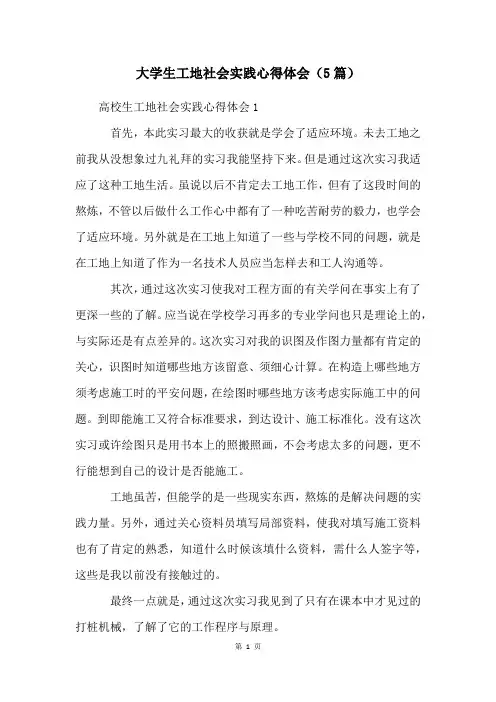 大学生工地社会实践心得体会（5篇）

高校生工地社会实践心得体会1

首先，本此实习最大的收获就是学会了适应环境。未去工地之前我从没想象过九礼拜的实习我能坚持下来。但是通过这次实习我适应了这种工地生活。虽说以后不肯定去工地工作，但有了这段时间的熬炼，不管以后做什么工作心中都有了一种吃苦耐劳的毅力，也学会了适应环境。另外就是在工地上知道了一些与学校不同的问题，就是在工地上知道了作为一名技术人员应当怎样去和工人沟通等。

其次，通过这次实习使我对工程方面的有关学问在事实上有了更深一些的了解。应当说在学校学习再多的专业学问也只是理论上的，与实际还是有点差异的。这次实习对我的识图及作图力量都有肯定的关心，识图时知道哪些地方该留意、须细心计算。在构造上哪些地方须考虑施工时的平安问题，在绘图时哪些地方该考虑实际施工中的问题。到即能施工又符合标准要求，到达设计、施工标准化。没有这次实习或许绘图只是用书本上的照搬照画，不会考虑太多的问题，更不行能想到自己的设计是否能施工。

工地虽苦，但能学的是一些现实东西，熬炼的是解决问题的实践力量。另外，通过关心资料员填写局部资料，使我对填写施工资料也有了肯定的熟悉，知道什么时候该填什么资料，需什么人签字等，这些是我以前没有接触过的。

最终一点就是，通过这次实习我见到了只有在课本中才见过的打桩机械，了解了它的工作程序与原理。

第 1 页